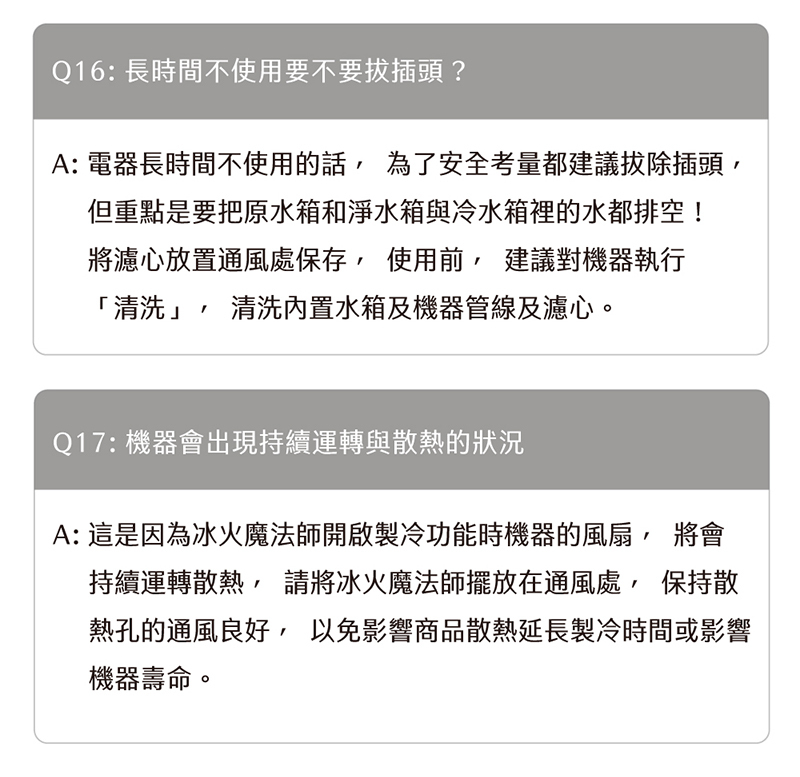 Q16: 長時間不使用要不要拔插頭？

A: 電器長時間不使用的話， 為了安全考量都建議拔除插頭，但重點是要把原水箱和淨水箱與冷水箱裡的水都排空！將濾心放置通風處保存， 使用前， 建議對機器執行「清洗」， 清洗內置水箱及機器管線及濾心。

Q17: 機器會出現持續運轉與散熱的狀況

A: 這是因為冰火魔法師開啟製冷功能時機器的風扇， 將會持續運轉散熱， 請將冰火魔法師擺放在通風處， 保持散熱孔的通風良好， 以免影響商品散熱延長製冷時間或影響機器壽命。